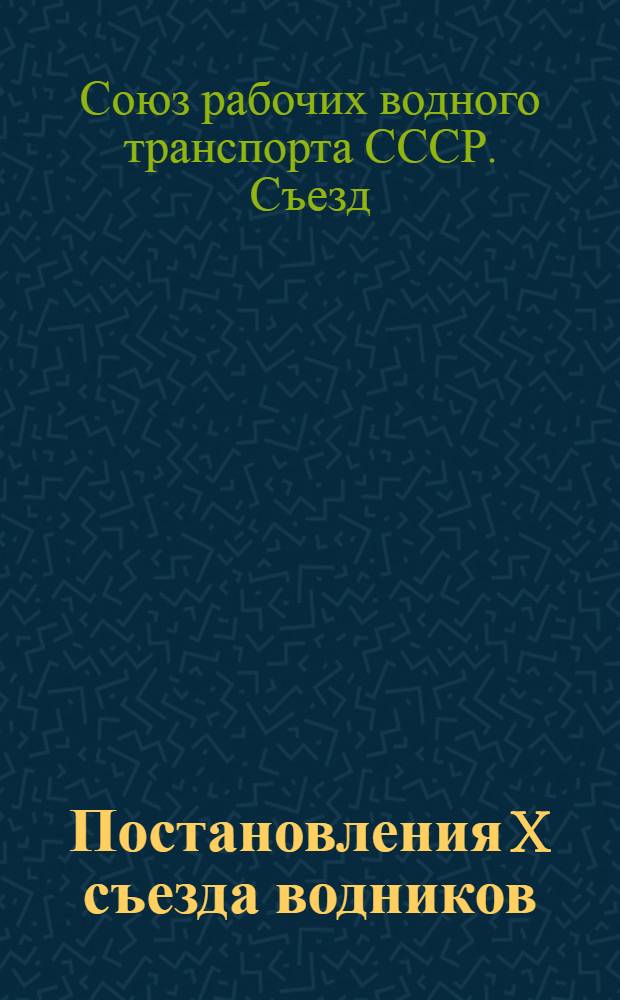 Союз рабочих водного транспорта СССР. Съезд

Постановления X съезда водников